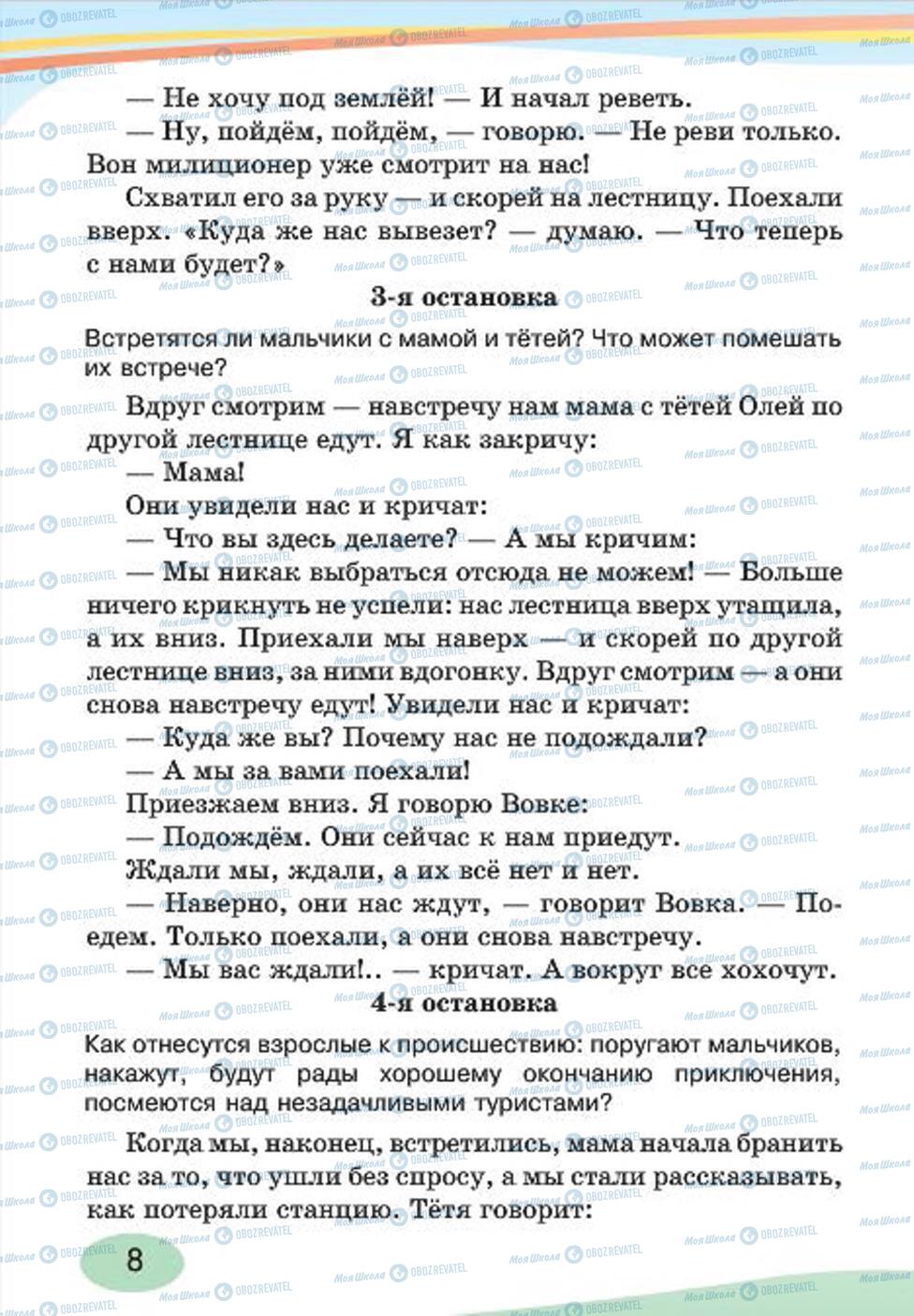 — Не хочу под землёй! — И начал реветь.

— Ну, пойдём, пойдём, — говорю. — Не реви только. Вон милиционер уже смотрит на нас!

Схватил его за руку — и скорей на лестницу. Поехали вверх. «Куда же нас вывезет? — думаю. — Что теперь с нами будет?»

3-я остановка

Встретятся ли мальчики с мамой и тётей? Что может помешать их встрече?

Вдруг смотрим — навстречу нам мама с тётей Олей по другой лестнице едут. Я как закричу:

— Мама!

Они увидели нас и кричат:

— Что вы здесь делаете? — А мы кричим:

— Мы никак выбраться отсюда не можем! — Больше ничего крикнуть не успели: нас лестница вверх утащила, а их вниз. Приехали мы наверх — и скорей по другой лестнице вниз, за ними вдогонку. Вдруг смотрим — а они снова навстречу едут! Увидели нас и кричат:

— Куда же вы? Почему нас не подождали?

— А мы за вами поехали!

Приезжаем вниз. Я говорю Вовке:

— Подождём. Они сейчас к нам приедут.

Ждали мы, ждали, а их всё нет и нет.

— Наверно, они нас ждут, — говорит Вовка. — Поедем. Только поехали, а они снова навстречу.

— Мы вас ждали!.. — кричат. А вокруг все хохочут.

4-я остановка

Как отнесутся взрослые к происшествию: поругают мальчиков, накажут, будут рады хорошему окончанию приключения, посмеются над незадачливыми туристами?

Когда мы, наконец, встретились, мама начала бранить нас за то, что ушли без спросу, а мы стали рассказывать, как потеряли станцию. Тётя говорит:

8

Моя Школа OBOZREVATEL